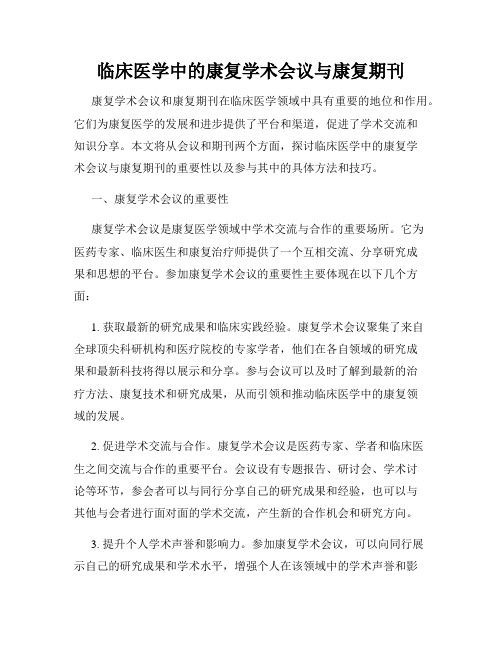 临床医学中的康复学术会议与康复期刊

康复学术会议和康复期刊在临床医学领域中具有重要的地位和作用。它们为康复医学的发展和进步提供了平台和渠道，促进了学术交流和知识分享。本文将从会议和期刊两个方面，探讨临床医学中的康复学术会议与康复期刊的重要性以及参与其中的具体方法和技巧。

一、康复学术会议的重要性

康复学术会议是康复医学领域中学术交流与合作的重要场所。它为医药专家、临床医生和康复治疗师提供了一个互相交流、分享研究成果和思想的平台。参加康复学术会议的重要性主要体现在以下几个方面：

1. 获取最新的研究成果和临床实践经验。康复学术会议聚集了来自全球顶尖科研机构和医疗院校的专家学者，他们在各自领域的研究成果和最新科技将得以展示和分享。参与会议可以及时了解到最新的治疗方法、康复技术和研究成果，从而引领和推动临床医学中的康复领域的发展。

2. 促进学术交流与合作。康复学术会议是医药专家、学者和临床医生之间交流与合作的重要平台。会议设有专题报告、研讨会、学术讨论等环节，参会者可以与同行分享自己的研究成果和经验，也可以与其他与会者进行面对面的学术交流，产生新的合作机会和研究方向。

3. 提升个人学术声誉和影响力。参加康复学术会议，可以向同行展示自己的研究成果和学术水平，增强个人在该领域中的学术声誉和影